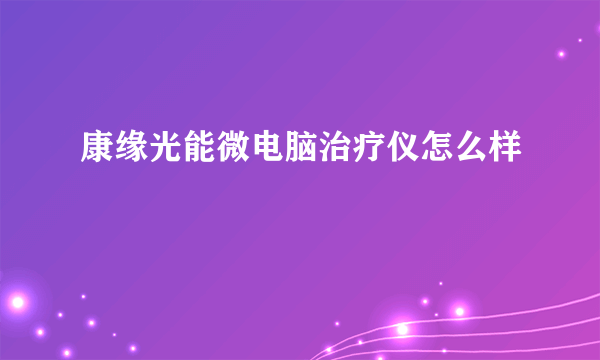 康缘光能微电脑治疗仪怎么样